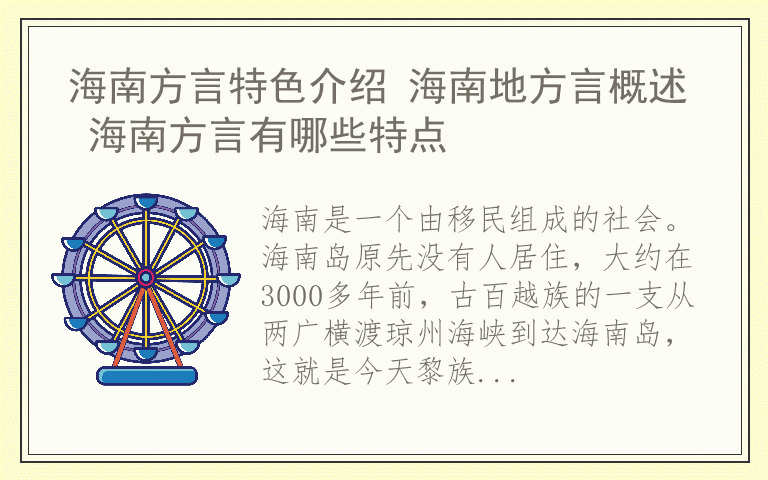 海南方言特色介绍 海南地方言概述 海南方言有哪些特点

海南是一个由移民组成的社会。海南岛原先没有人居住，大约在3000多年前，古百越族的一支从两广横渡琼州海峡到达海南岛，这就是今天黎族...